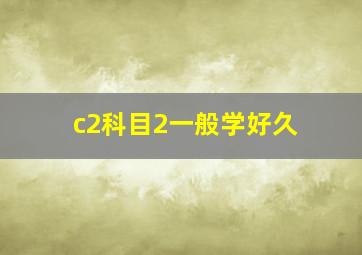 c2科目2一般学好久